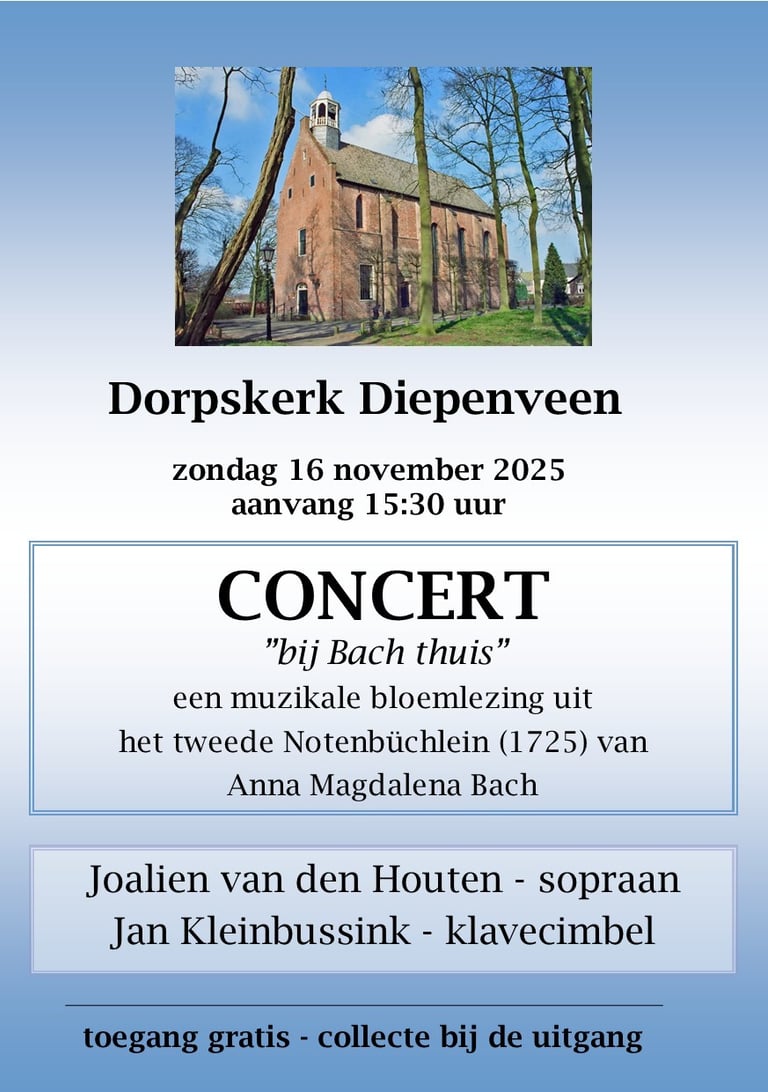 Dorpskerk Diepenveen

zondag 16 november 2025
aanvang 15:30 uur

CONCERT
"bij Bach thuis"
een muzikale bloemlezing uit
het tweede Notenbüchlein (1725) van
Anna Magdalena Bach

Joalien van den Houten - sopraan
Jan Kleinbussink - klavecimbel

toegang gratis - collecte bij de uitgang